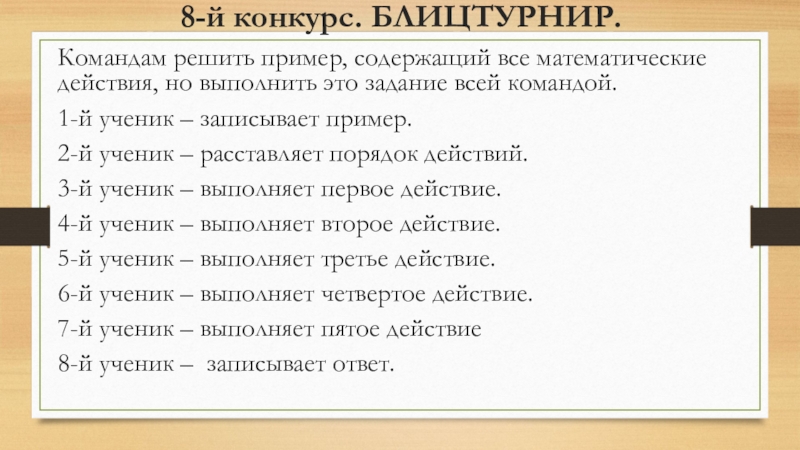 8-й конкурс. БЛИЦТУРНИР.

Командам решить пример, содержащий все математические действия, но выполнить это задание всей командой.

1-й ученик – записывает пример.

2-й ученик – расставляет порядок действий.

3-й ученик – выполняет первое действие.

4-й ученик – выполняет второе действие.

5-й ученик – выполняет третье действие.

6-й ученик – выполняет четвертое действие.

7-й ученик – выполняет пятое действие

8-й ученик – записывает ответ.